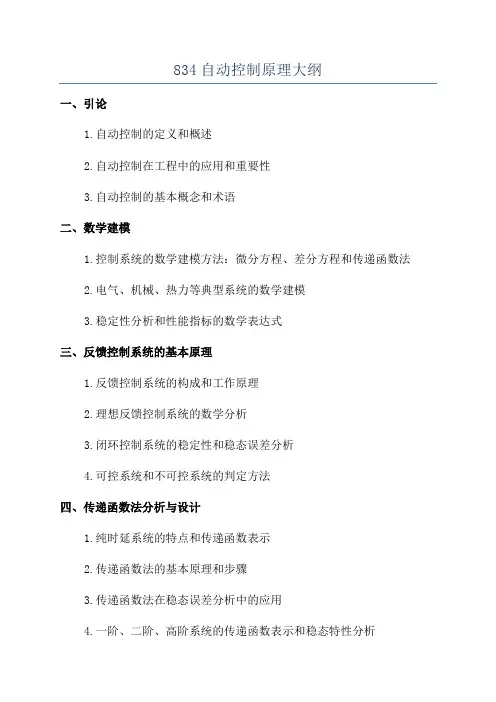 834 自动控制原理大纲

一、引论

1. 自动控制的定义和概述

2. 自动控制在工程中的应用和重要性

3. 自动控制的基本概念和术语

二、数学建模

1. 控制系统的数学建模方法：微分方程、差分方程和传递函数法

2. 电气、机械、热力等典型系统的数学建模

3. 稳定性分析和性能指标的数学表达式

三、反馈控制系统的基本原理

1. 反馈控制系统的构成和工作原理

2. 理想反馈控制系统的数学分析

3. 闭环控制系统的稳定性和稳态误差分析

4. 可控系统和不可控系统的判定方法

四、传递函数法分析与设计

1. 纯时延系统的特点和传递函数表示

2. 传递函数法的基本原理和步骤

3. 传递函数法在稳态误差分析中的应用

4. 一阶、二阶、高阶系统的传递函数表示和稳态特性分析